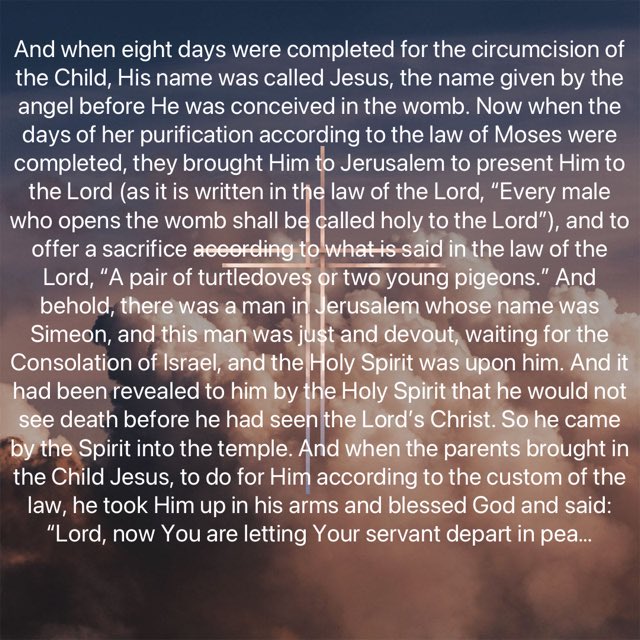 And when eight days were completed for the circumcision of the Child, His name was called Jesus, the name given by the angel before He was conceived in the womb. Now when the days of her purification according to the law of Moses were completed, they brought Him to Jerusalem to present Him to the Lord (as it is written in the law of the Lord, “Every male who opens the womb shall be called holy to the Lord”), and to offer a sacrifice according to what is said in the law of the Lord, “A pair of turtledoves or two young pigeons.” And behold, there was a man in Jerusalem whose name was Simeon, and this man was just and devout, waiting for the Consolation of Israel, and the Holy Spirit was upon him. And it had been revealed to him by the Holy Spirit that he would not see death before he had seen the Lord’s Christ. So he came by the Spirit into the temple. And when the parents brought in the Child Jesus, to do for Him according to the custom of the law, he took Him up in his arms and blessed God and said: “Lord, now You are letting Your servant depart in pea...